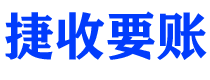 捷收要账